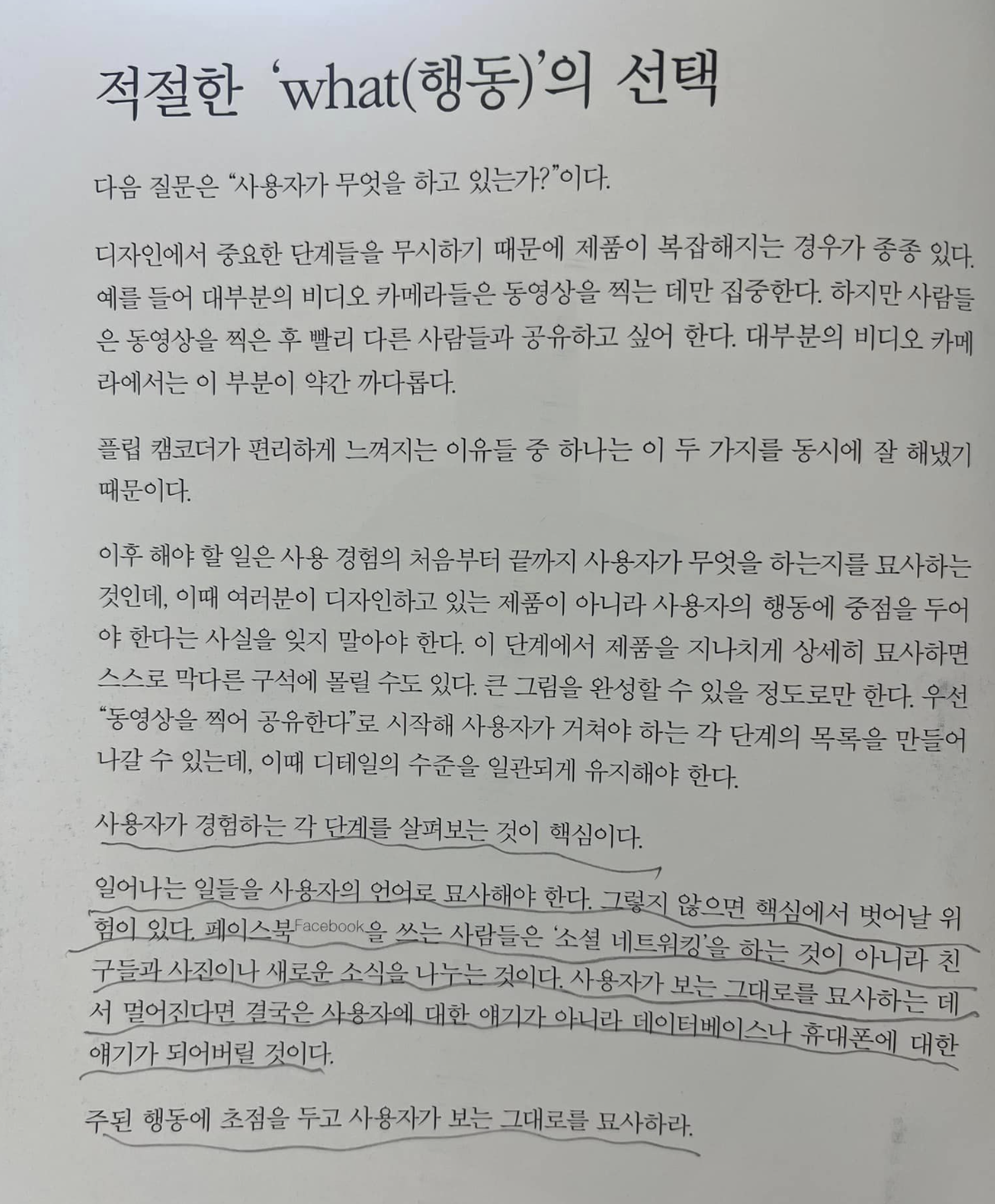 적절한 'what(행동)'의 선택

다음 질문은 "사용자가 무엇을 하고 있는가?"이다.

디자인에서 중요한 단계들을 무시하기 때문에 제품이 복잡해지는 경우가 종종 있다. 예를 들어 대부분의 비디오 카메라들은 동영상을 찍는 데만 집중한다. 하지만 사람들은 동영상을 찍은 후 빨리 다른 사람들과 공유하고 싶어 한다. 대부분의 비디오 카메라에서는 이 부분이 약간 까다롭다.

플립 캠코더가 편리하게 느껴지는 이유들 중 하나는 이 두 가지를 동시에 잘 해냈기 때문이다.

이후 해야 할 일은 사용 경험의 처음부터 끝까지 사용자가 무엇을 하는지를 묘사하는 것인데, 이때 여러분이 디자인하고 있는 제품이 아니라 사용자의 행동에 중점을 두어야 한다는 사실을 잊지 말아야 한다. 이 단계에서 제품을 지나치게 상세히 묘사하면 스스로 막다른 구석에 몰릴 수도 있다. 큰 그림을 완성할 수 있을 정도로만 한다. 우선 "동영상을 찍어 공유한다"로 시작해 사용자가 거쳐야 하는 각 단계의 목록을 만들어 나갈 수 있는데, 이때 디테일의 수준을 일관되게 유지해야 한다.

사용자가 경험하는 각 단계를 살펴보는 것이 핵심이다.

일어나는 일들을 사용자의 언어로 묘사해야 한다. 그렇지 않으면 핵심에서 벗어날 위험이 있다. 페이스북Facebook을 쓰는 사람들은 '소셜 네트워킹'을 하는 것이 아니라 친구들과 사진이나 새로운 소식을 나누는 것이다. 사용자가 보는 그대로를 묘사하는 데서 멀어진다면 결국은 사용자에 대한 얘기가 아니라 데이터베이스나 휴대폰에 대한 얘기가 되어버릴 것이다.

주된 행동에 초점을 두고 사용자가 보는 그대로를 묘사하라.